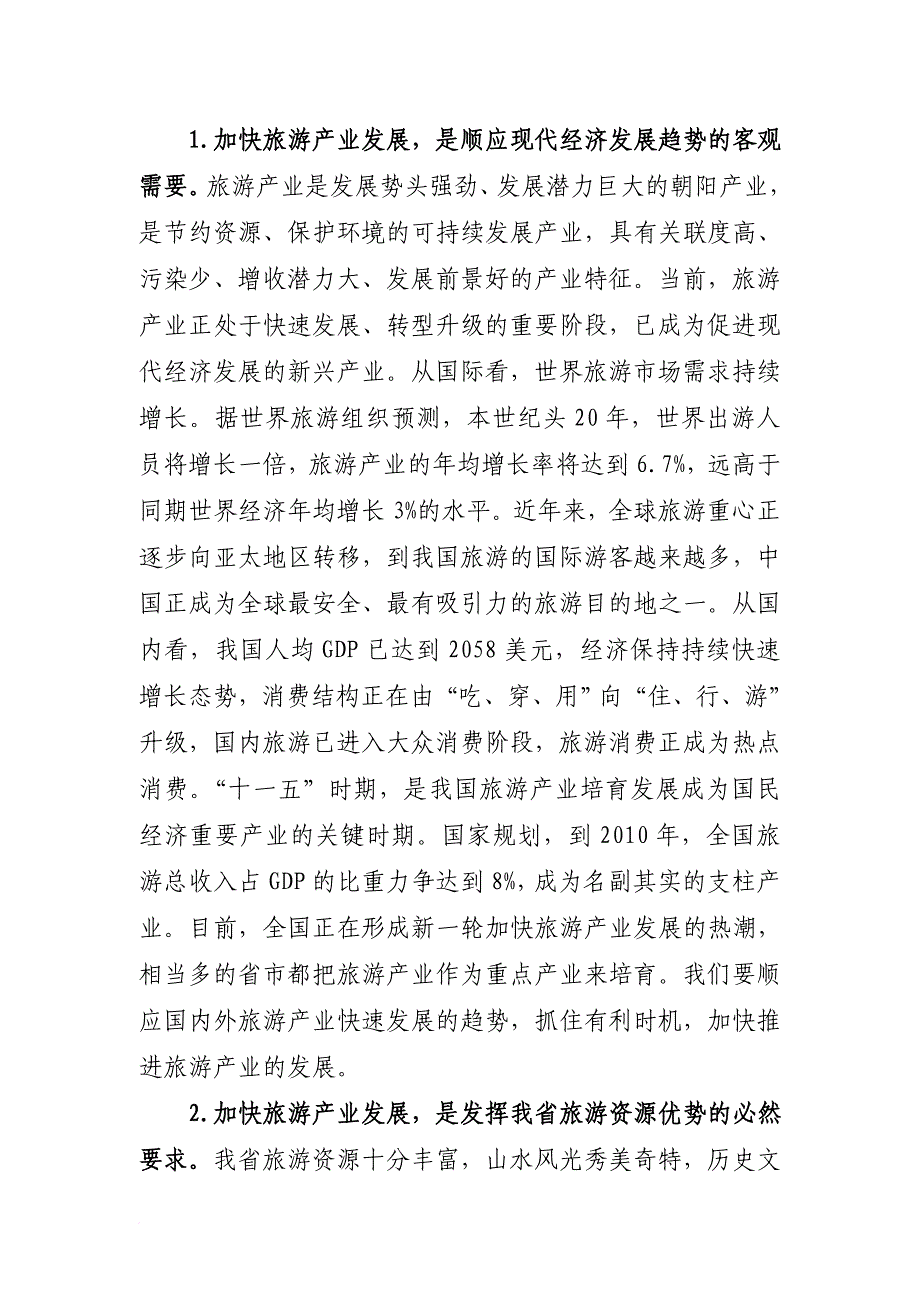 1.加快旅游产业发展，是顺应现代经济发展趋势的客观需要。旅游产业是发展势头强劲、发展潜力巨大的朝阳产业，是节约资源、保护环境的可持续发展产业，具有关联度高、污染少、增收潜力大、发展前景好的产业特征。当前，旅游产业正处于快速发展、转型升级的重要阶段，已成为促进现代经济发展的新兴产业。从国际看，世界旅游市场需求持续增长。据世界旅游组织预测，本世纪头20年，世界出游人员将增长一倍，旅游产业的年均增长率将达到6.7%，远高于同期世界经济年均增长3%的水平。近年来，全球旅游重心正逐步向亚太地区转移，到我国旅游的国际游客越来越多，中国正成为全球最安全、最有吸引力的旅游目的地之一。从国内看，我国人均GDP已达到2058美元，经济保持持续快速增长态势，消费结构正在由“吃、穿、用”向“住、行、游”升级，国内旅游已进入大众消费阶段，旅游消费正成为热点消费。“十一五”时期，是我国旅游产业培育发展成为国民经济重要产业的关键时期。国家规划，到2010年，全国旅游总收入占GDP的比重力争达到8%，成为名副其实的支柱产业。目前，全国正在形成新一轮加快旅游产业发展的热潮，相当多的省市都把旅游产业作为重点产业来培育。我们要顺应国内外旅游产业快速发展的趋势，抓住有利时机，加快推进旅游产业的发展。

2.加快旅游产业发展，是发挥我省旅游资源优势的必然要求。我省旅游资源十分丰富，山水风光秀美奇特，历史文